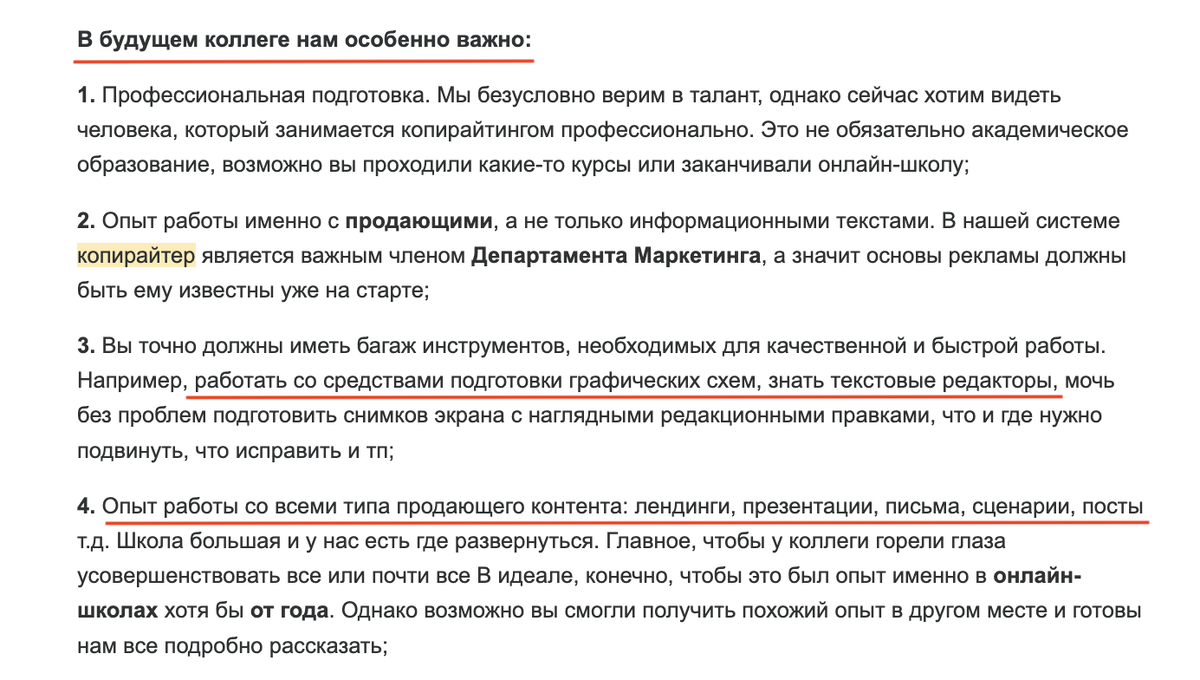 В будущем коллеге нам особенно важно:

1. Профессиональная подготовка. Мы безусловно верим в талант, однако сейчас хотим видеть человека, который занимается копирайтингом профессионально. Это не обязательно академическое образование, возможно вы проходили какие-то курсы или заканчивали онлайн-школу;

2. Опыт работы именно с продающими, а не только информационными текстами. В нашей системе копирайтер является важным членом Департамента Маркетинга, а значит основы рекламы должны быть ему известны уже на старте;

3. Вы точно должны иметь багаж инструментов, необходимых для качественной и быстрой работы. Например, работать со средствами подготовки графических схем, знать текстовые редакторы, мочь без проблем подготовить снимков экрана с наглядными редакционными правками, что и где нужно подвинуть, что исправить и тп;

4. Опыт работы со всеми типа продающего контента: лендинги, презентации, письма, сценарии, посты т.д. Школа большая и у нас есть где развернуться. Главное, чтобы у коллеги горели глаза усовершенствовать все или почти все В идеале, конечно, чтобы это был опыт именно в онлайн-школах хотя бы от года. Однако возможно вы смогли получить похожий опыт в другом месте и готовы нам все подробно рассказать;